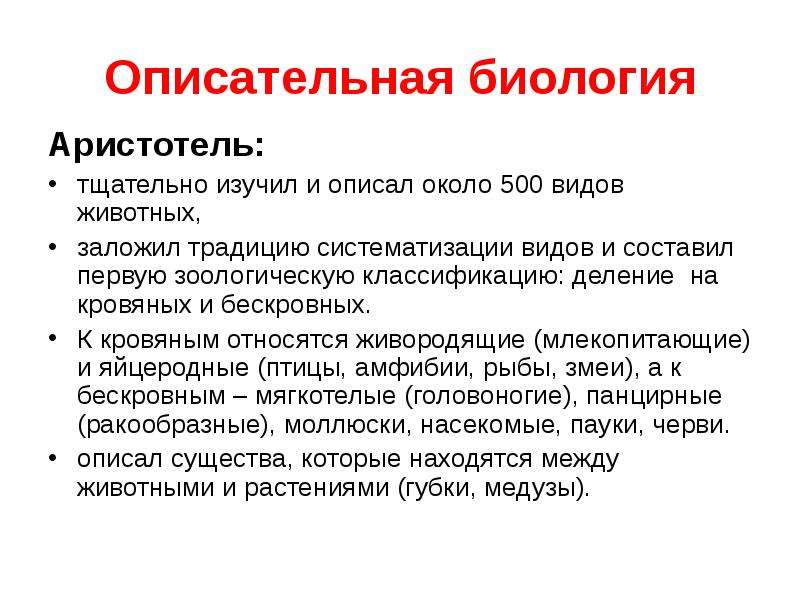 Описательная биология

Аристотель:

• тщательно изучил и описал около 500 видов животных,

• заложил традицию систематизации видов и составил первую зоологическую классификацию: деление на кровяных и бескровных.

• К кровяным относятся живородящие (млекопитающие) и яйцеродные (птицы, амфибии, рыбы, змеи), а к бескровным – мягкотелые (головоногие), панцирные (ракообразные), моллюски, насекомые, пауки, черви.

• описал существа, которые находятся между животными и растениями (губки, медузы).